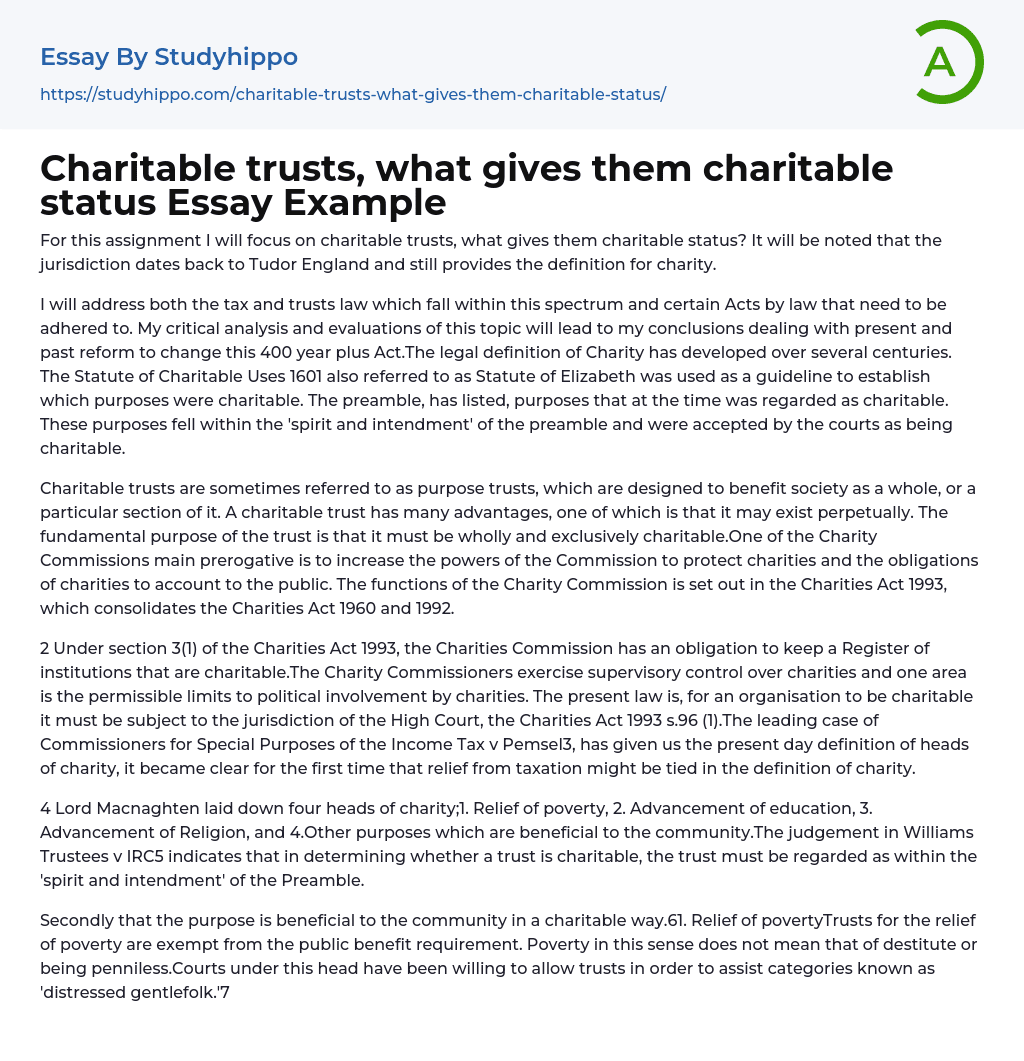 Essay By Studyhippo
https://studyhippo.com/charitable-trusts-what-gives-them-charitable-status/

A

Charitable trusts, what gives them charitable status Essay Example

For this assignment I will focus on charitable trusts, what gives them charitable status? It will be noted that the jurisdiction dates back to Tudor England and still provides the definition for charity.

I will address both the tax and trusts law which fall within this spectrum and certain Acts by law that need to be adhered to. My critical analysis and evaluations of this topic will lead to my conclusions dealing with present and past reform to change this 400 year plus Act.The legal definition of Charity has developed over several centuries. The Statute of Charitable Uses 1601 also referred to as Statute of Elizabeth was used as a guideline to establish which purposes were charitable. The preamble, has listed, purposes that at the time was regarded as charitable. These purposes fell within the 'spirit and intendment' of the preamble and were accepted by the courts as being charitable.

Charitable trusts are sometimes referred to as purpose trusts, which are designed to benefit society as a whole, or a particular section of it. A charitable trust has many advantages, one of which is that it may exist perpetually. The fundamental purpose of the trust is that it must be wholly and exclusively charitable.One of the Charity Commissions main prerogative is to increase the powers of the Commission to protect charities and the obligations of charities to account to the public. The functions of the Charity Commission is set out in the Charities Act 1993, which consolidates the Charities Act 1960 and 1992.

2 Under section 3(1) of the Charities Act 1993, the Charities Commission has an obligation to keep a Register of institutions that are charitable.The Charity Commissioners exercise supervisory control over charities and one area is the permissible limits to political involvement by charities. The present law is, for an organisation to be charitable it must be subject to the jurisdiction of the High Court, the Charities Act 1993 s.96 (1).The leading case of Commissioners for Special Purposes of the Income Tax v Pemsel3, has given us the present day definition of heads of charity, it became clear for the first time that relief from taxation might be tied in the definition of charity.

4 Lord Macnaghten laid down four heads of charity;1. Relief of poverty, 2. Advancement of education, 3. Advancement of Religion, and 4.Other purposes which are beneficial to the community.The judgement in Williams Trustees v IRC5 indicates that in determining whether a trust is charitable, the trust must be regarded as within the 'spirit and intendment' of the Preamble.

Secondly that the purpose is beneficial to the community in a charitable way.61. Relief of povertyTrusts for the relief of poverty are exempt from the public benefit requirement. Poverty in this sense does not mean that of destitute or being penniless.Courts under this head have been willing to allow trusts in order to assist categories known as 'distressed gentlefolk.'7